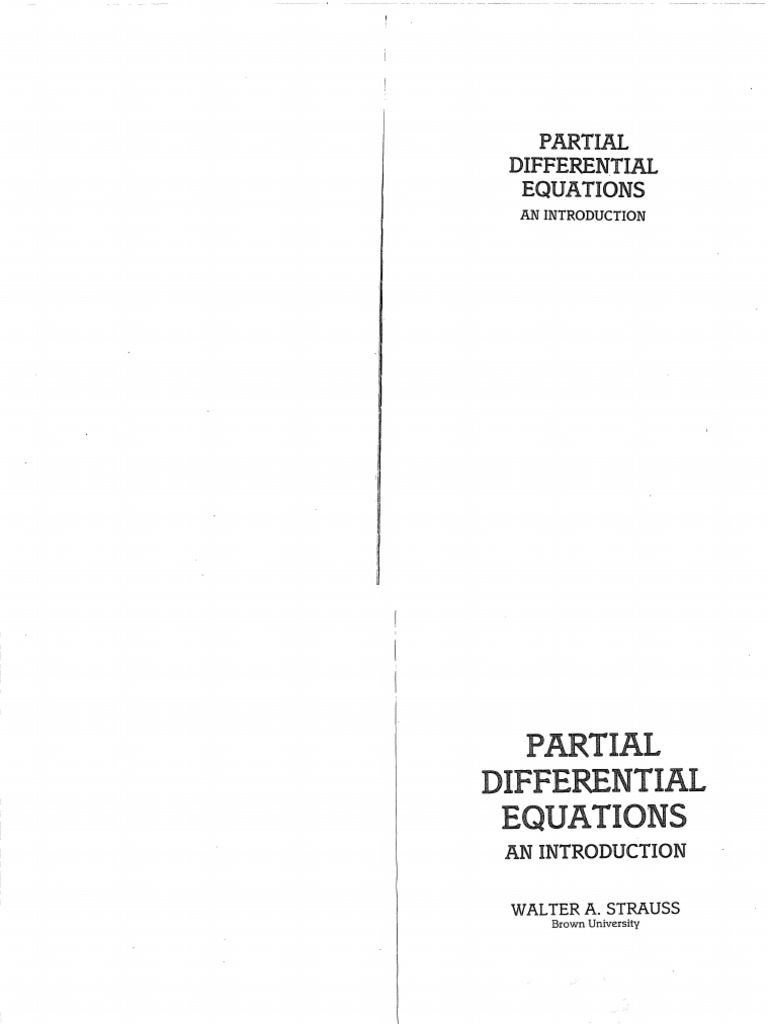 PARTIAL
DIFFERENTIAL
EQUATIONS
AN INTRODUCTION

PARTIAL
DIFFERENTIAL
EQUATIONS
AN INTRODUCTION

WALTER A. STRAUSS
Brown University